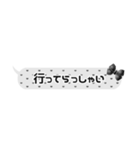 行ってらっしゃい